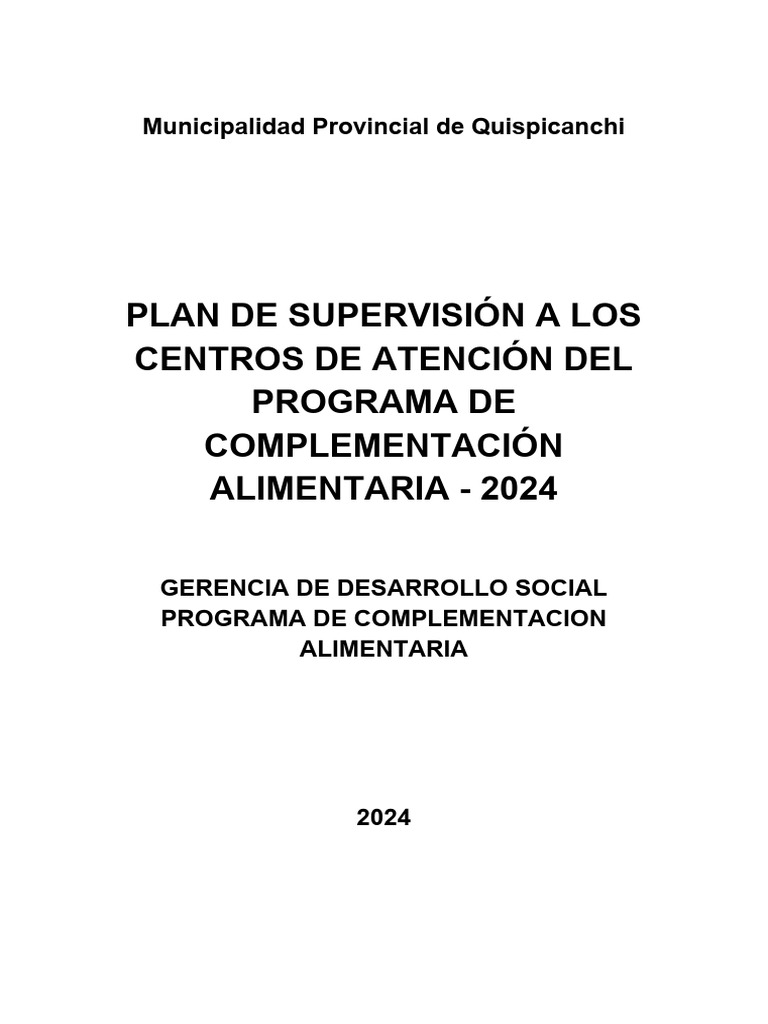 Municipalidad Provincial de Quispicanchi

PLAN DE SUPERVISIÓN A LOS CENTROS DE ATENCIÓN DEL PROGRAMA DE COMPLEMENTACIÓN ALIMENTARIA - 2024

GERENCIA DE DESARROLLO SOCIAL
PROGRAMA DE COMPLEMENTACION ALIMENTARIA

2024